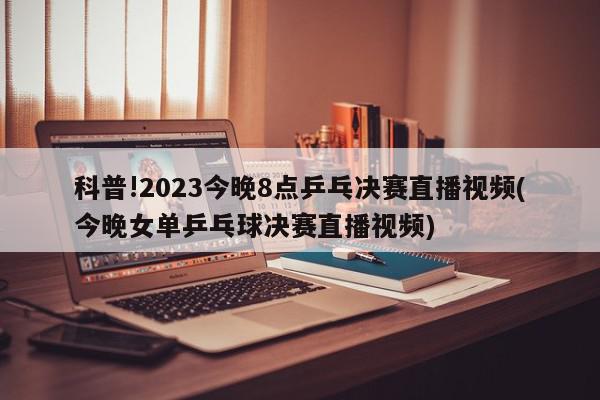 科普!2023今晚8点乒乓决赛直播视频(今晚女单乒乓球决赛直播视频)